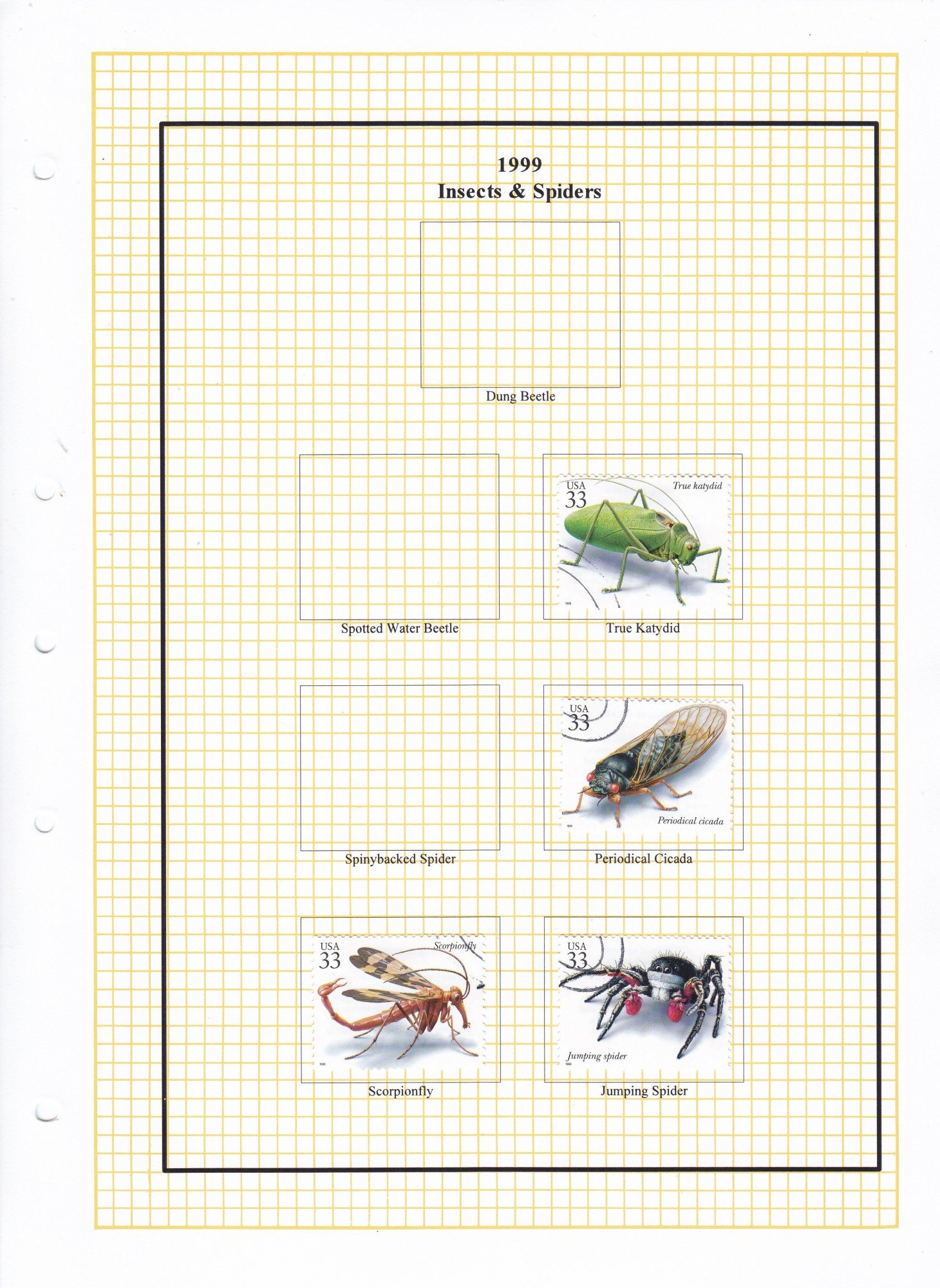 1999
Insects & Spiders

Dung Beetle

Spotted Water Beetle

USA 33 True katydid 1999

True Katydid

Spinybacked Spider

USA 33 Periodical cicada 1999

Periodical Cicada

USA 33 Scorpionfly 1999

Scorpionfly

USA 33 Jumping spider 1999

Jumping Spider